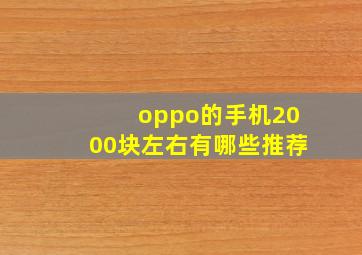 oppo的手机2000块左右有哪些推荐